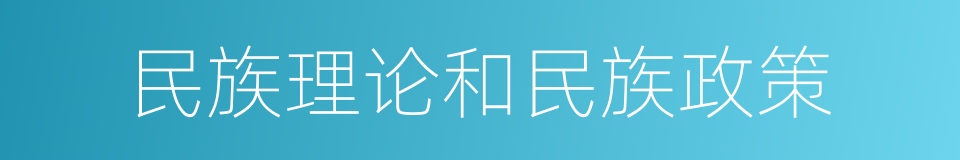 民族理论和民族政策